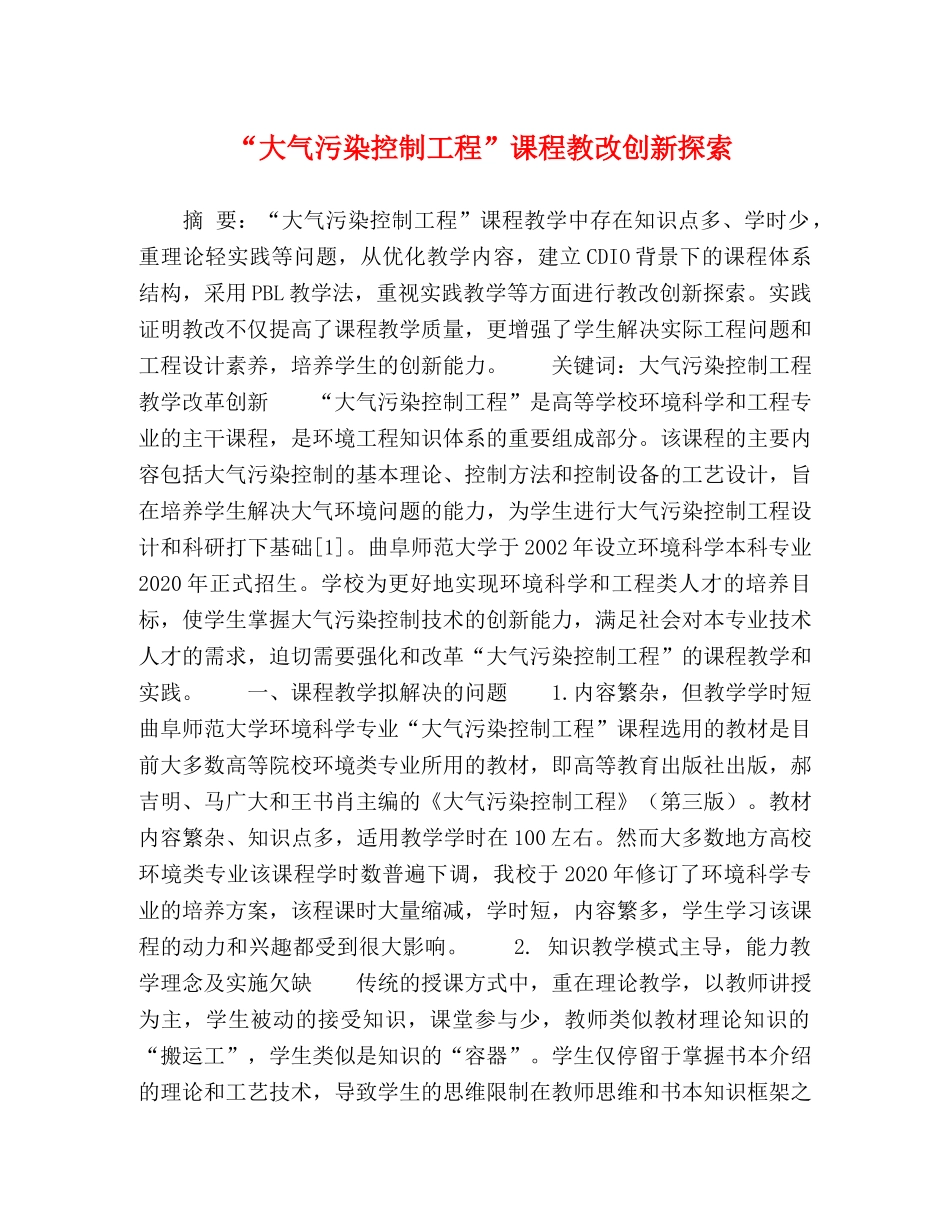 “大气污染控制工程”课程教改创新探索

摘 要：“大气污染控制工程”课程教学中存在知识点多、学时少，重理论轻实践等问题，从优化教学内容，建立CDIO背景下的课程体系结构，采用PBL教学法，重视实践教学等方面进行教改创新探索。实践证明教改不仅提高了课程教学质量，更增强了学生解决实际工程问题和工程设计素养，培养学生的创新能力。 关键词：大气污染控制工程 教学改革创新 “大气污染控制工程”是高等学校环境科学和工程专业的主干课程，是环境工程知识体系的重要组成部分。该课程的主要内容包括大气污染控制的基本理论、控制方法和控制设备的工艺设计，旨在培养学生解决大气环境问题的能力，为学生进行大气污染控制工程设计和科研打下基础[1]。曲阜师范大学于2002年设立环境科学本科专业2020年正式招生。学校为更好地实现环境科学和工程类人才的培养目标，使学生掌握大气污染控制技术的创新能力，满足社会对本专业技术人才的需求，迫切需要强化和改革“大气污染控制工程”的课程教学和实践。 一、课程教学拟解决的问题 1.内容繁杂，但教学学时短 曲阜师范大学环境科学专业“大气污染控制工程”课程选用的教材是目前大多数高等院校环境类专业所用的教材，即高等教育出版社出版，郝吉明、马广大和王书肖主编的《大气污染控制工程》（第三版）。教材内容繁杂、知识点多，适用教学学时在100左右。然而大多数地方高校环境类专业该课程学时数普遍下调，我校于2020年修订了环境科学专业的培养方案，该程课时大量缩减，学时短，内容繁多，学生学习该课程的动力和兴趣都受到很大影响。 2. 知识教学模式主导，能力教学理念及实施欠缺 传统的授课方式中，重在理论教学，以教师讲授为主，学生被动的接受知识，课堂参与少，教师类似教材理论知识的“搬运工”，学生类似是知识的“容器”。学生仅停留于掌握书本介绍的理论和工艺技术，导致学生的思维限制在教师思维和书本知识框架之